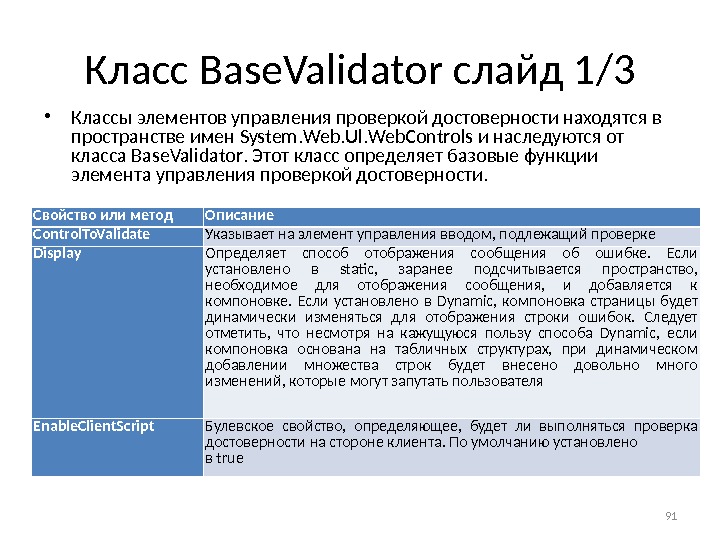 Класс BaseValidator слайд 1/3

• Классы элементов управления проверкой достоверности находятся в пространстве имен System.Web.UI.WebControls и наследуются от класса BaseValidator. Этот класс определяет базовые функции элемента управления проверкой достоверности.

| Свойство или метод | Описание |
|---|---|
| ControlToValidate | Указывает на элемент управления вводом, подлежащий проверке |
| Display | Определяет способ отображения сообщения об ошибке. Если установлено в static, заранее подсчитывается пространство, необходимое для отображения сообщения, и добавляется к компоновке. Если установлено в Dynamic, компоновка страницы будет динамически изменяться для отображения строки ошибок. Следует отметить, что несмотря на кажущуюся пользу способа Dynamic, если компоновка основана на табличных структурах, при динамическом добавлении множества строк будет внесено довольно много изменений, которые могут запутать пользователя |
| EnableClientScript | Булевское свойство, определяющее, будет ли выполняться проверка достоверности на стороне клиента. По умолчанию установлено в true |

91